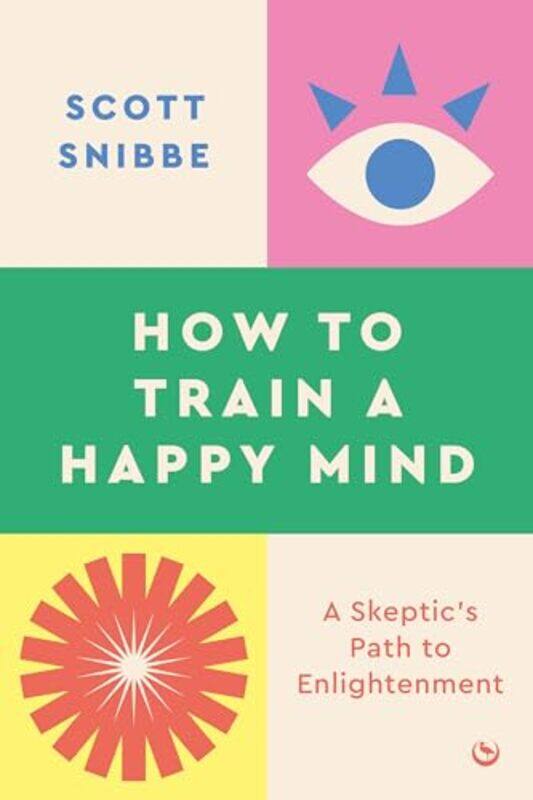 SCOTT SNIBBE

HOW TO TRAIN A HAPPY MIND

A Skeptic's Path to Enlightenment